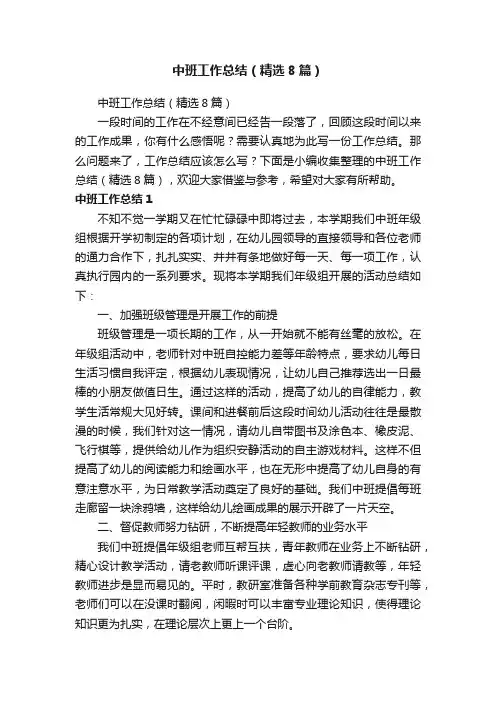 中班工作总结（精选8篇）

中班工作总结（精选8篇）

一段时间的工作在不经意间已经告一段落了，回顾这段时间以来的工作成果，你有什么感悟呢？需要认真地为此写一份工作总结。那么问题来了，工作总结应该怎么写？下面是小编收集整理的中班工作总结（精选8篇），欢迎大家借鉴与参考，希望对大家有所帮助。

中班工作总结1

不知不觉一学期又在忙忙碌碌中即将过去，本学期我们中班年级组根据开学初制定的各项计划，在幼儿园领导的直接领导和各位老师的通力合作下，扎扎实实、井井有条地做好每一天、每一项工作，认真执行园内的一系列要求。现将本学期我们年级组开展的活动总结如下：

一、加强班级管理是开展工作的前提

班级管理是一项长期的工作，从一开始就不能有丝毫的放松。在年级组活动中，老师针对中班自控能力差等年龄特点，要求幼儿每日生活习惯自我评定，根据幼儿表现情况，让幼儿自己推荐选出一日最棒的小朋友做值日生。通过这样的活动，提高了幼儿的自律能力，教学生活常规大见好转。课间和进餐前后这段时间幼儿活动往往是最散漫的时候，我们针对这一情况，请幼儿自带图书及涂色本、橡皮泥、飞行棋等，提供给幼儿作为组织安静活动的自主游戏材料。这样不但提高了幼儿的阅读能力和绘画水平，也在无形中提高了幼儿自身的有意注意水平，为日常教学活动奠定了良好的基础。我们中班提倡每班走廊留一块涂鸦墙，这样给幼儿绘画成果的展示开辟了一片天空。

二、督促教师努力钻研，不断提高年轻教师的业务水平

我们中班提倡年级组老师互帮互扶，青年教师在业务上不断钻研，精心设计教学活动，请老教师听课评课，虚心向老教师请教等，年轻教师进步是显而易见的。平时，教研室准备各种学前教育杂志专刊等，老师们可以在没课时翻阅，闲暇时可以丰富专业理论知识，使得理论知识更为扎实，在理论层次上更上一个台阶。